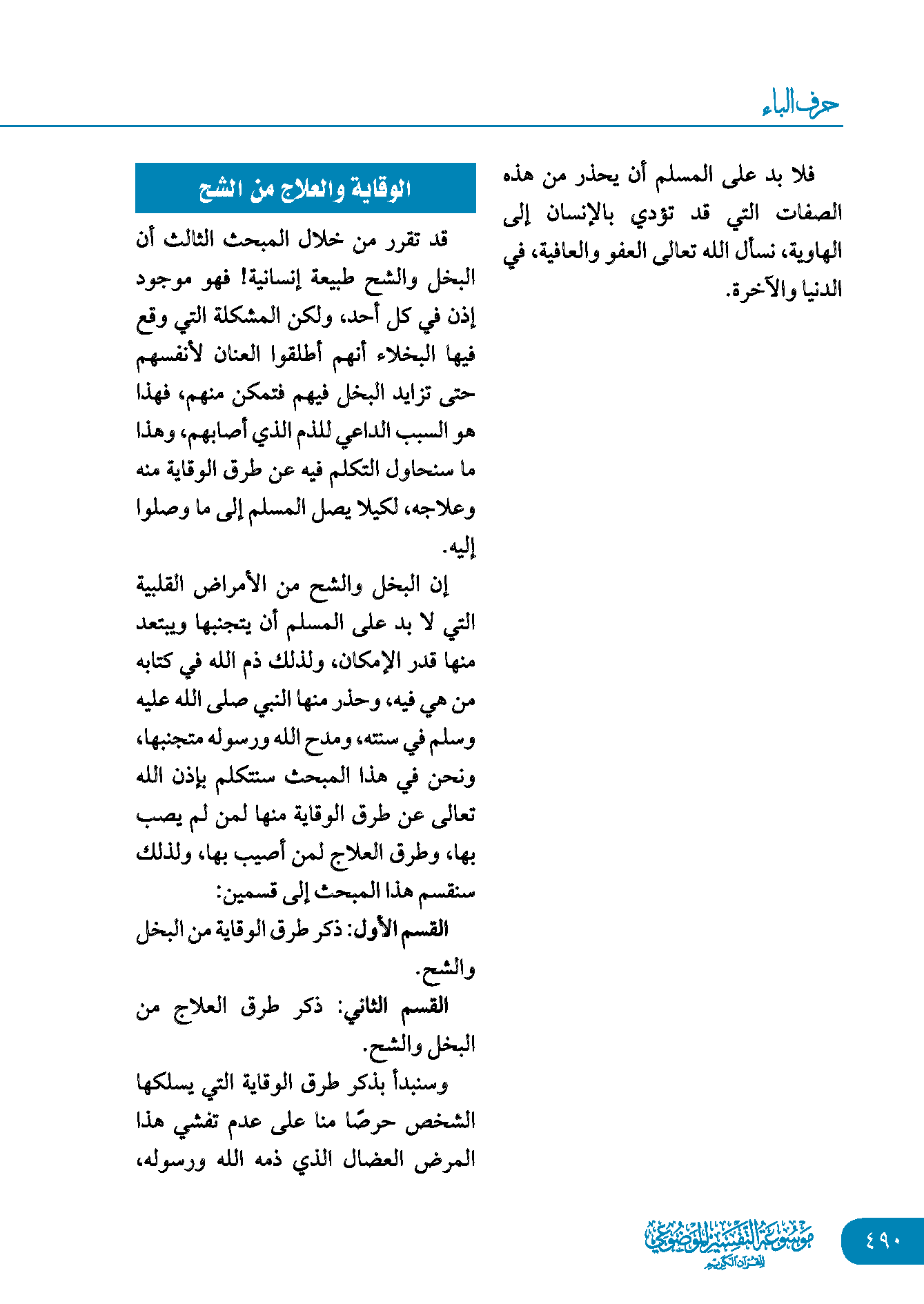 حرف الباء

فلا بد على المسلم أن يحذر من هذه الصفات التي قد تؤدي بالإنسان إلى الهاوية، نسأل الله تعالى العفو والعافية، في الدنيا والآخرة.

الوقاية والعلاج من الشح

قد تقرر من خلال المبحث الثالث أن البخل والشح طبيعة إنسانية! فهو موجود إذن في كل أحد، ولكن المشكلة التي وقع فيها البخلاء أنهم أطلقوا العنان لأنفسهم حتى تزايد البخل فيهم فتمكن منهم، فهذا هو السبب الداعي للذم الذي أصابهم، وهذا ما سنحاول التكلم فيه عن طرق الوقاية منه وعلاجه، لكيلا يصل المسلم إلى ما وصلوا إليه.

إن البخل والشح من الأمراض القلبية التي لا بد على المسلم أن يتجنبها ويبتعد منها قدر الإمكان، ولذلك ذم الله في كتابه من هي فيه، وحذر منها النبي صلى الله عليه وسلم في سنته، ومدح الله ورسوله متجنبها، ونحن في هذا المبحث سنتكلم بإذن الله تعالى عن طرق الوقاية منها لمن لم يصب بها، وطرق العلاج لمن أصيب بها، ولذلك سنقسم هذا المبحث إلى قسمين:

القسم الأول: ذكر طرق الوقاية من البخل والشح.

القسم الثاني: ذكر طرق العلاج من البخل والشح.

وسنبدأ بذكر طرق الوقاية التي يسلكها الشخص حرصًا منا على عدم تفشي هذا المرض العضال الذي ذمه الله ورسوله،

موسوعة التفسير الموضوعي للقرآن الكريم

٤٩٠